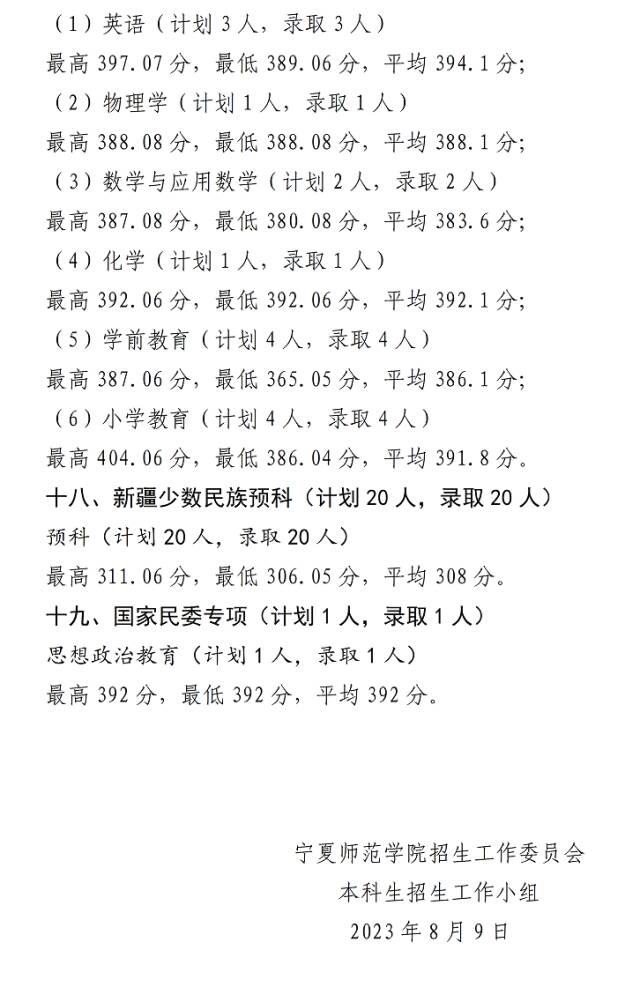 （1）英语（计划 3 人，录取 3 人）
最高 397.07 分，最低 389.06 分，平均 394.1 分;
（2）物理学（计划 1 人，录取 1 人）
最高 388.08 分，最低 388.08 分，平均 388.1 分;
（3）数学与应用数学（计划 2 人，录取 2 人）
最高 387.08 分，最低 380.08 分，平均 383.6 分;
（4）化学（计划 1 人，录取 1 人）
最高 392.06 分，最低 392.06 分，平均 392.1 分;
（5）学前教育（计划 4 人，录取 4 人）
最高 387.06 分，最低 365.05 分，平均 386.1 分;
（6）小学教育（计划 4 人，录取 4 人）
最高 404.06 分，最低 386.04 分，平均 391.8 分。
十八、新疆少数民族预科（计划 20 人，录取 20 人）
预科（计划 20 人，录取 20 人）
最高 311.06 分，最低 306.05 分，平均 308 分。
十九、国家民委专项（计划 1 人，录取 1 人）
思想政治教育（计划 1 人，录取 1 人）
最高 392 分，最低 392 分，平均 392 分。

宁夏师范学院招生工作委员会
本科生招生工作小组
2023 年 8 月 9 日